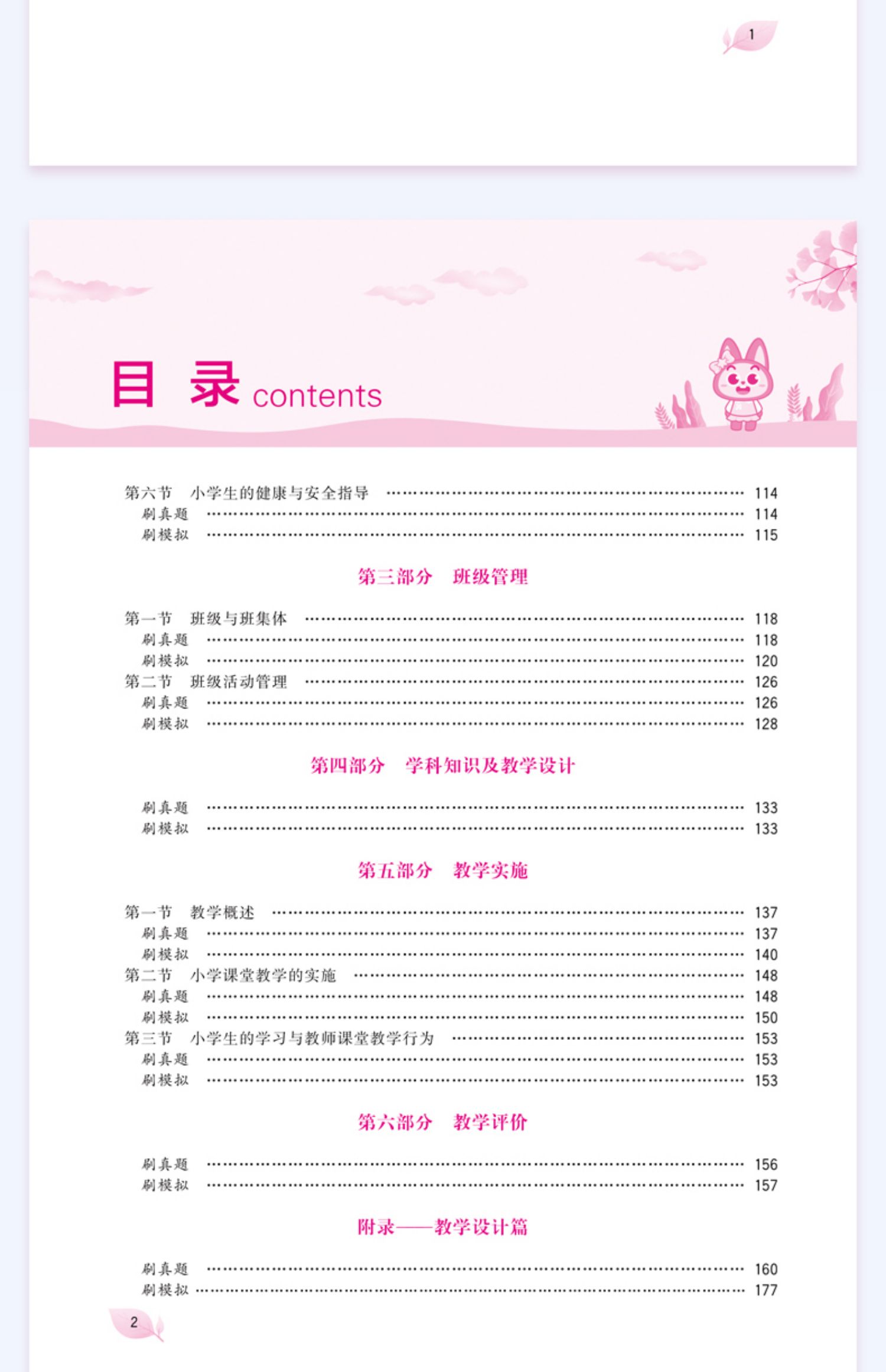 1

目 录 contents

第六节 小学生的健康与安全指导 …… 114
刷真题 …… 114
刷模拟 …… 115

第三部分 班级管理

第一节 班级与班集体 …… 118
刷真题 …… 118
刷模拟 …… 120
第二节 班级活动管理 …… 126
刷真题 …… 126
刷模拟 …… 128

第四部分 学科知识及教学设计

刷真题 …… 133
刷模拟 …… 133

第五部分 教学实施

第一节 教学概述 …… 137
刷真题 …… 137
刷模拟 …… 140
第二节 小学课堂教学的实施 …… 148
刷真题 …… 148
刷模拟 …… 150
第三节 小学生的学习与教师课堂教学行为 …… 153
刷真题 …… 153
刷模拟 …… 153

第六部分 教学评价

刷真题 …… 156
刷模拟 …… 157

附录——教学设计篇

刷真题 …… 160
刷模拟 …… 177

2